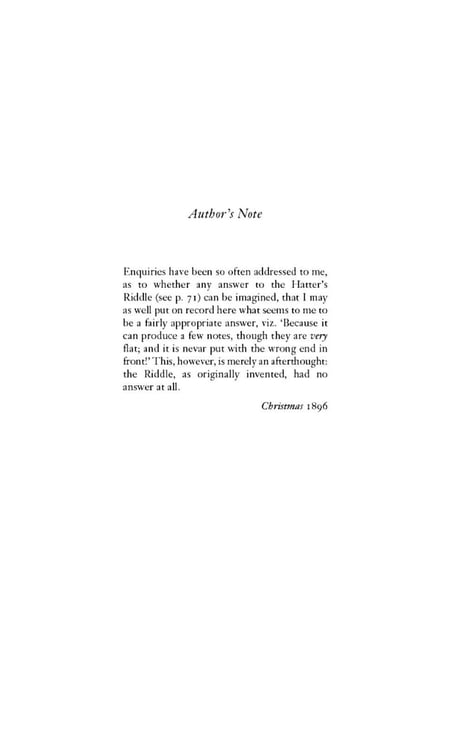 Author's Note

Enquiries have been so often addressed to me, as to whether any answer to the Hatter's Riddle (see p. 71) can be imagined, that I may as well put on record here what seems to me to be a fairly appropriate answer, viz. 'Because it can produce a few notes, though they are very flat; and it is nevar put with the wrong end in front!' This, however, is merely an afterthought: the Riddle, as originally invented, had no answer at all.

Christmas 1896